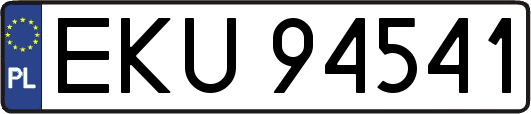 PL
EKU 94541